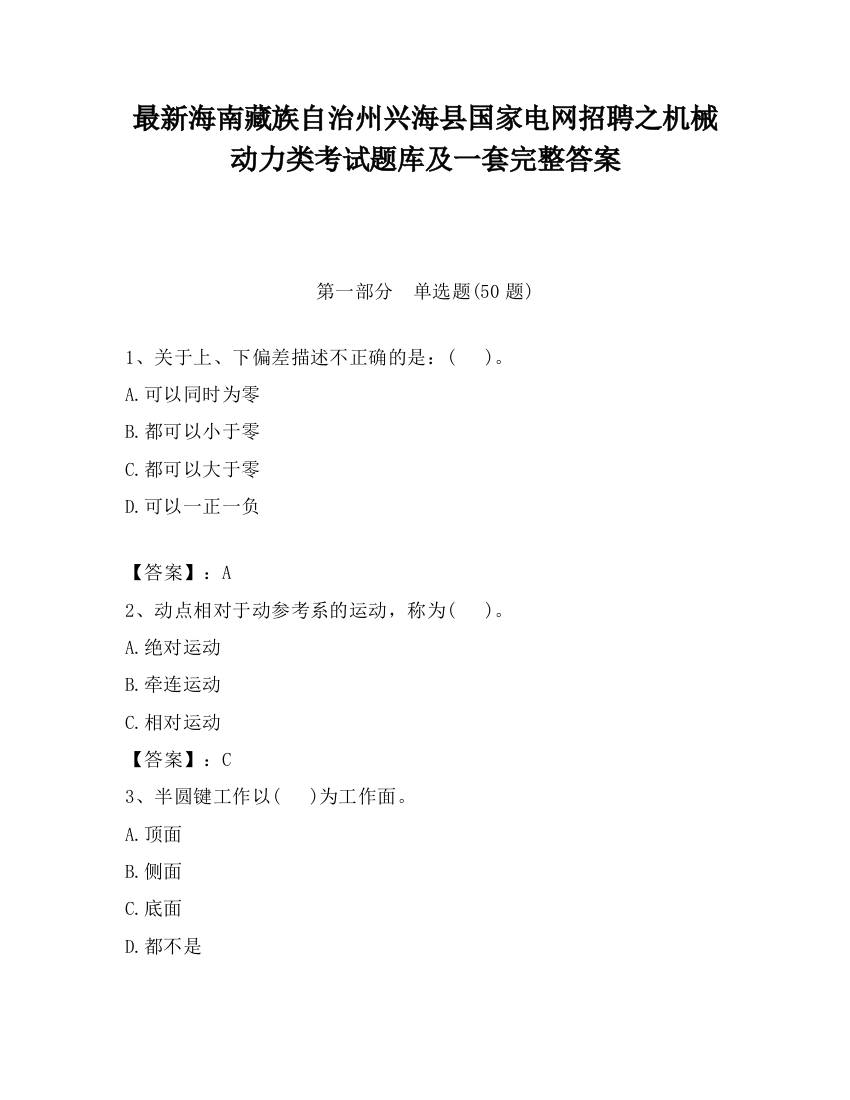 最新海南藏族自治州兴海县国家电网招聘之机械动力类考试题库及一套完整答案

第一部分　单选题(50 题)

1、关于上、下偏差描述不正确的是：(　　)。

A.可以同时为零

B.都可以小于零

C.都可以大于零

D.可以一正一负

【答案】：A

2、动点相对于动参考系的运动，称为(　　)。

A.绝对运动

B.牵连运动

C.相对运动

【答案】：C

3、半圆键工作以(　　)为工作面。

A.顶面

B.侧面

C.底面

D.都不是